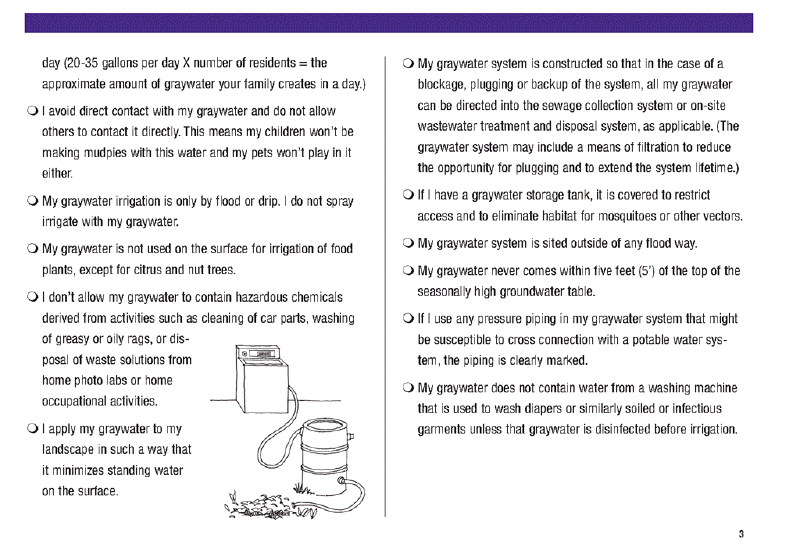 day (20-35 gallons per day X number of residents = the approximate amount of graywater your family creates in a day.)

❍ I avoid direct contact with my graywater and do not allow others to contact it directly. This means my children won't be making mudpies with this water and my pets won't play in it either.

❍ My graywater irrigation is only by flood or drip. I do not spray irrigate with my graywater.

❍ My graywater is not used on the surface for irrigation of food plants, except for citrus and nut trees.

❍ I don't allow my graywater to contain hazardous chemicals derived from activities such as cleaning of car parts, washing of greasy or oily rags, or disposal of waste solutions from home photo labs or home occupational activities.

❍ I apply my graywater to my landscape in such a way that it minimizes standing water on the surface.

❍ My graywater system is constructed so that in the case of a blockage, plugging or backup of the system, all my graywater can be directed into the sewage collection system or on-site wastewater treatment and disposal system, as applicable. (The graywater system may include a means of filtration to reduce the opportunity for plugging and to extend the system lifetime.)

❍ If I have a graywater storage tank, it is covered to restrict access and to eliminate habitat for mosquitoes or other vectors.

❍ My graywater system is sited outside of any flood way.

❍ My graywater never comes within five feet (5') of the top of the seasonally high groundwater table.

❍ If I use any pressure piping in my graywater system that might be susceptible to cross connection with a potable water system, the piping is clearly marked.

❍ My graywater does not contain water from a washing machine that is used to wash diapers or similarly soiled or infectious garments unless that graywater is disinfected before irrigation.

3